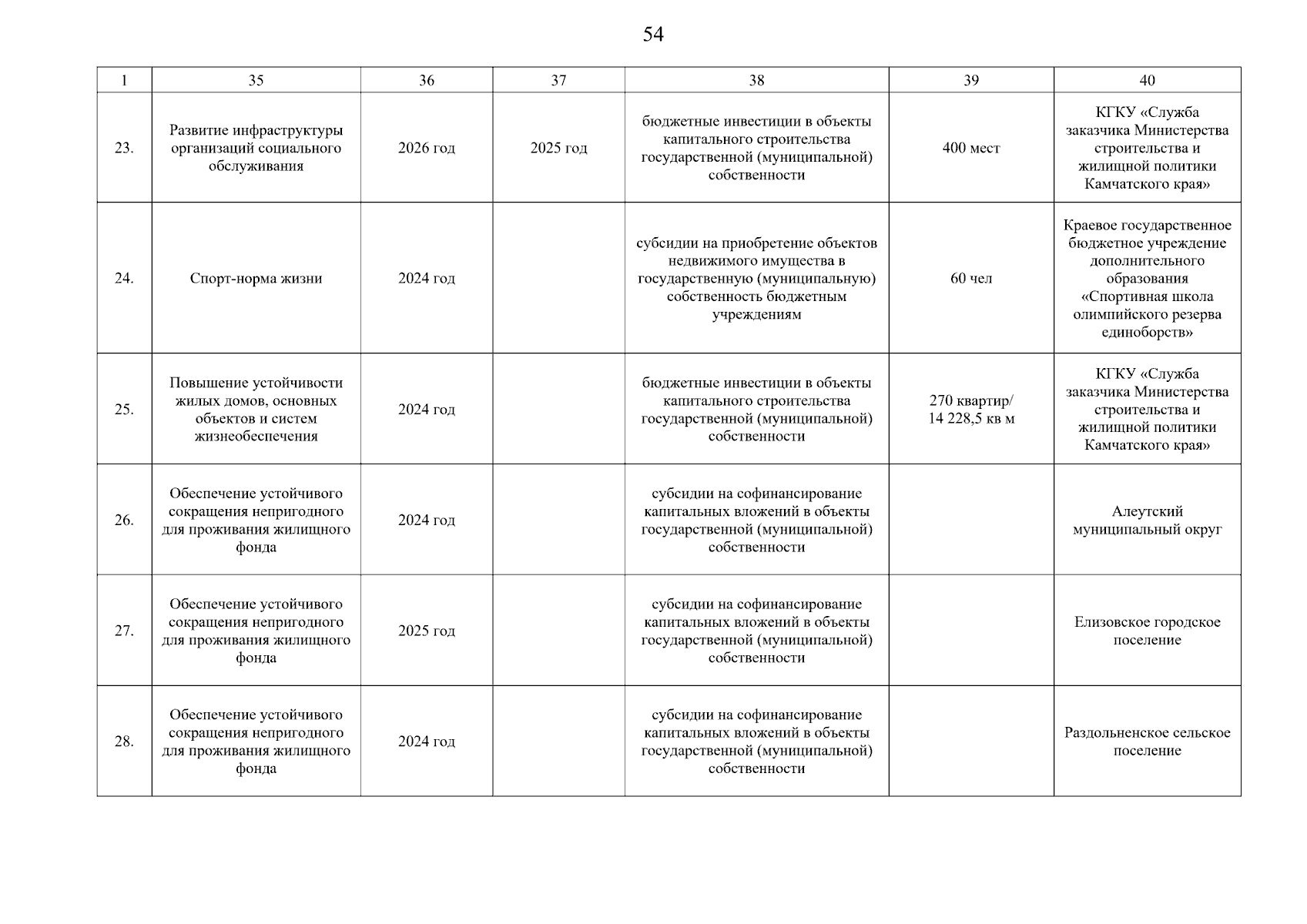 54

| 1 | 35 | 36 | 37 | 38 | 39 | 40 |
|---|---|---|---|---|---|---|
| 23. | Развитие инфраструктуры организаций социального обслуживания | 2026 год | 2025 год | бюджетные инвестиции в объекты капитального строительства государственной (муниципальной) собственности | 400 мест | КГКУ «Служба заказчика Министерства строительства и жилищной политики Камчатского края» |
| 24. | Спорт-норма жизни | 2024 год | | субсидии на приобретение объектов недвижимого имущества в государственную (муниципальную) собственность бюджетным учреждениям | 60 чел | Краевое государственное бюджетное учреждение дополнительного образования «Спортивная школа олимпийского резерва единоборств» |
| 25. | Повышение устойчивости жилых домов, основных объектов и систем жизнеобеспечения | 2024 год | | бюджетные инвестиции в объекты капитального строительства государственной (муниципальной) собственности | 270 квартир/ 14 228,5 кв м | КГКУ «Служба заказчика Министерства строительства и жилищной политики Камчатского края» |
| 26. | Обеспечение устойчивого сокращения непригодного для проживания жилищного фонда | 2024 год | | субсидии на софинансирование капитальных вложений в объекты государственной (муниципальной) собственности | | Алеутский муниципальный округ |
| 27. | Обеспечение устойчивого сокращения непригодного для проживания жилищного фонда | 2025 год | | субсидии на софинансирование капитальных вложений в объекты государственной (муниципальной) собственности | | Елизовское городское поселение |
| 28. | Обеспечение устойчивого сокращения непригодного для проживания жилищного фонда | 2024 год | | субсидии на софинансирование капитальных вложений в объекты государственной (муниципальной) собственности | | Раздольненское сельское поселение |